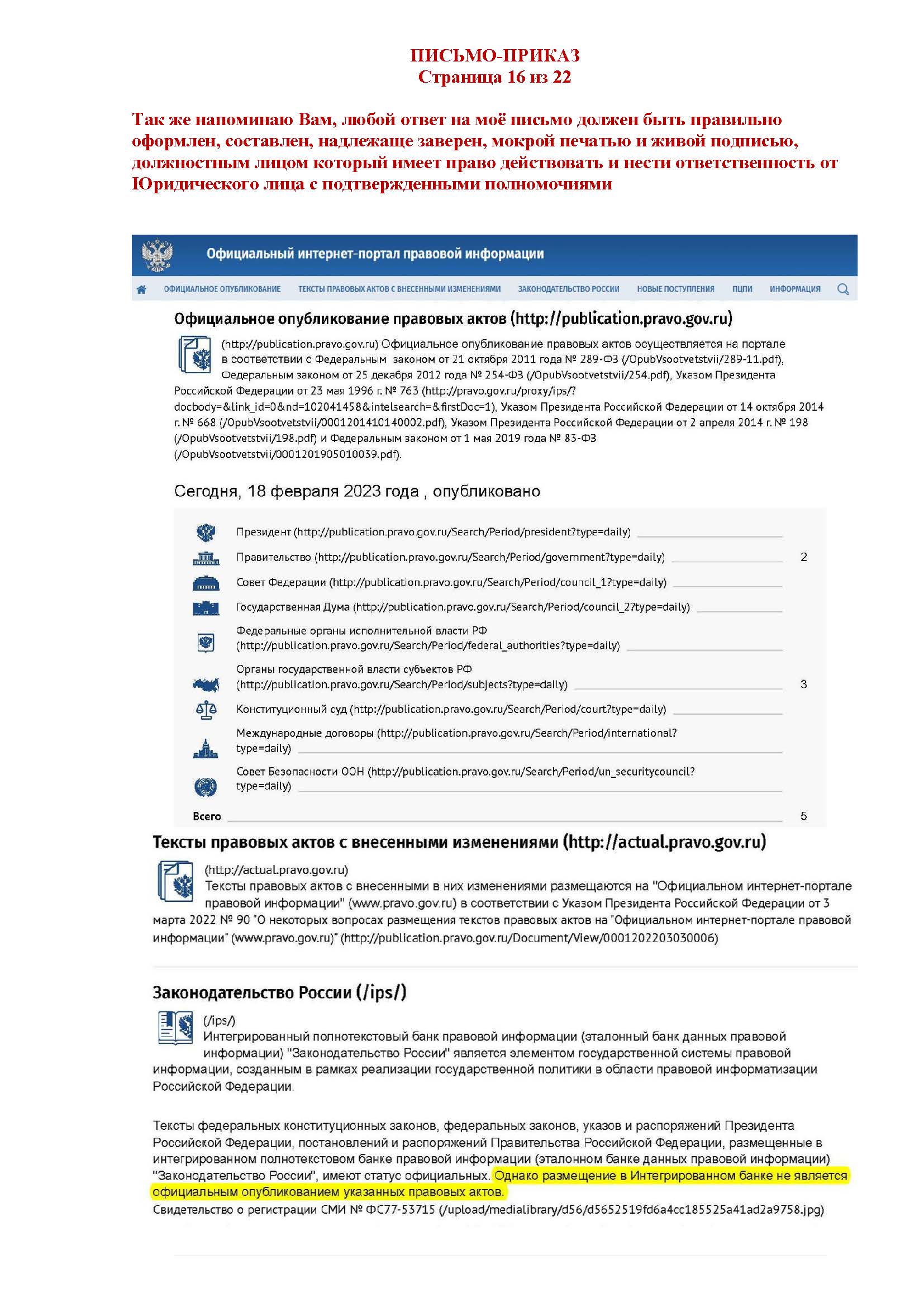 ПИСЬМО-ПРИКАЗ
Страница 16 из 22

Так же напоминаю Вам, любой ответ на моё письмо должен быть правильно оформлен, составлен, надлежаще заверен, мокрой печатью и живой подписью, должностным лицом который имеет право действовать и нести ответственность от Юридического лица с подтвержденными полномочиями

Официальный интернет-портал правовой информации

ОФИЦИАЛЬНОЕ ОПУБЛИКОВАНИЕ ТЕКСТЫ ПРАВОВЫХ АКТОВ С ВНЕСЕННЫМИ ИЗМЕНЕНИЯМИ ЗАКОНОДАТЕЛЬСТВО РОССИИ НОВЫЕ ПОСТУПЛЕНИЯ ПЦПИ ИНФОРМАЦИЯ

Официальное опубликование правовых актов (http://publication.pravo.gov.ru)

(http://publication.pravo.gov.ru) Официальное опубликование правовых актов осуществляется на портале в соответствии с Федеральным законом от 21 октября 2011 года № 289-ФЗ (/OpubVsootvetstvii/289-11.pdf), Федеральным законом от 25 декабря 2012 года № 254-ФЗ (/OpubVsootvetstvii/254.pdf), Указом Президента Российской Федерации от 23 мая 1996 г. № 763 (http://pravo.gov.ru/proxy/ips/?docbody=&link_id=0&nd=102041458&intelsearch=&firstDoc=1), Указом Президента Российской Федерации от 14 октября 2014 г. № 668 (/OpubVsootvetstvii/0001201410140002.pdf), Указом Президента Российской Федерации от 2 апреля 2014 г. № 198 (/OpubVsootvetstvii/198.pdf) и Федеральным законом от 1 мая 2019 года № 83-ФЗ (/OpubVsootvetstvii/0001201905010039.pdf).

Сегодня, 18 февраля 2023 года , опубликовано

Президент (http://publication.pravo.gov.ru/Search/Period/president?type=daily)
Правительство (http://publication.pravo.gov.ru/Search/Period/government?type=daily) 2
Совет Федерации (http://publication.pravo.gov.ru/Search/Period/council_1?type=daily)
Государственная Дума (http://publication.pravo.gov.ru/Search/Period/council_2?type=daily)
Федеральные органы исполнительной власти РФ (http://publication.pravo.gov.ru/Search/Period/federal_authorities?type=daily)
Органы государственной власти субъектов РФ (http://publication.pravo.gov.ru/Search/Period/subjects?type=daily) 3
Конституционный суд (http://publication.pravo.gov.ru/Search/Period/court?type=daily)
Международные договоры (http://publication.pravo.gov.ru/Search/Period/international?type=daily)
Совет Безопасности ООН (http://publication.pravo.gov.ru/Search/Period/un_securitycouncil?type=daily)
Всего 5

Тексты правовых актов с внесенными изменениями (http://actual.pravo.gov.ru)

(http://actual.pravo.gov.ru)
Тексты правовых актов с внесенными в них изменениями размещаются на "Официальном интернет-портале правовой информации" (www.pravo.gov.ru) в соответствии с Указом Президента Российской Федерации от 3 марта 2022 № 90 "О некоторых вопросах размещения текстов правовых актов на "Официальном интернет-портале правовой информации" (www.pravo.gov.ru)" (http://publication.pravo.gov.ru/Document/View/0001202203030006)

Законодательство России (/ips/)

(/ips/)
Интегрированный полнотекстовый банк правовой информации (эталонный банк данных правовой информации) "Законодательство России" является элементом государственной системы правовой информации, созданным в рамках реализации государственной политики в области правовой информатизации Российской Федерации.

Тексты федеральных конституционных законов, федеральных законов, указов и распоряжений Президента Российской Федерации, постановлений и распоряжений Правительства Российской Федерации, размещенные в интегрированном полнотекстовом банке правовой информации (эталонном банке данных правовой информации) "Законодательство России", имеют статус официальных. Однако размещение в Интегрированном банке не является официальным опубликованием указанных правовых актов.
Свидетельство о регистрации СМИ № ФС77-53715 (/upload/medialibrary/d56/d5652519fd6a4cc185525a41ad2a9758.jpg)